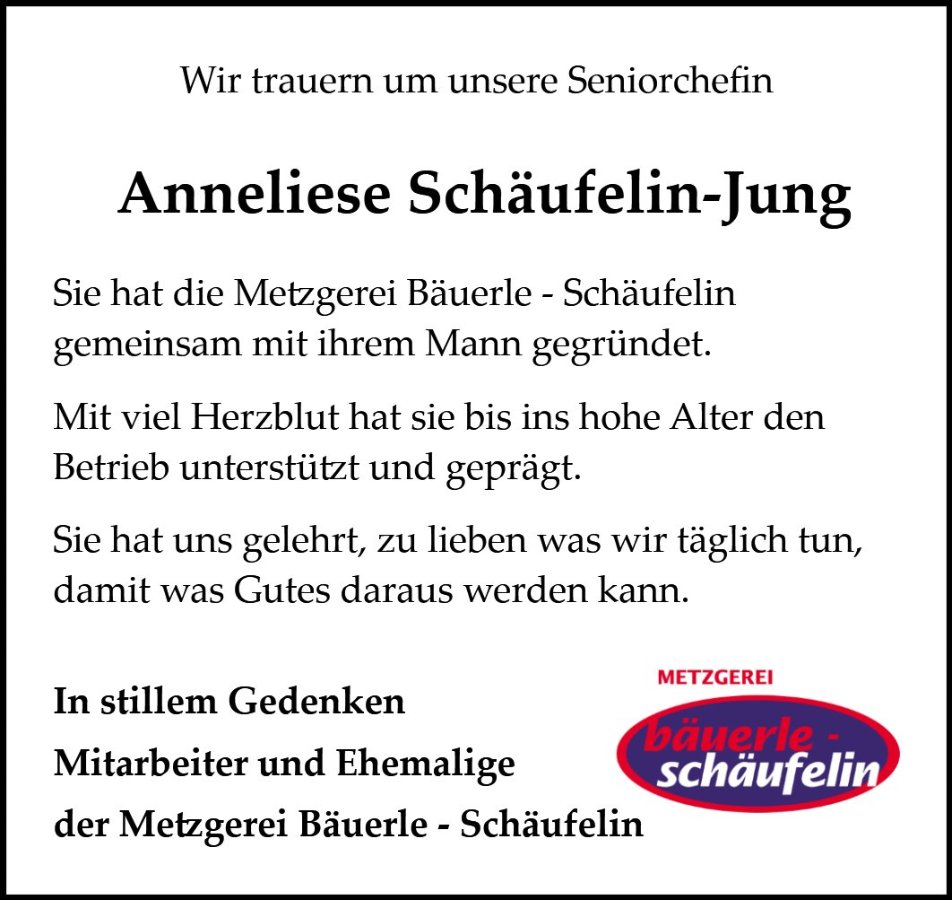 Wir trauern um unsere Seniorchefin

Anneliese Schäufelin-Jung

Sie hat die Metzgerei Bäuerle - Schäufelin gemeinsam mit ihrem Mann gegründet.

Mit viel Herzblut hat sie bis ins hohe Alter den Betrieb unterstützt und geprägt.

Sie hat uns gelehrt, zu lieben was wir täglich tun, damit was Gutes daraus werden kann.

In stillem Gedenken
Mitarbeiter und Ehemalige
der Metzgerei Bäuerle - Schäufelin

METZGEREI
bäuerle -
schäufelin